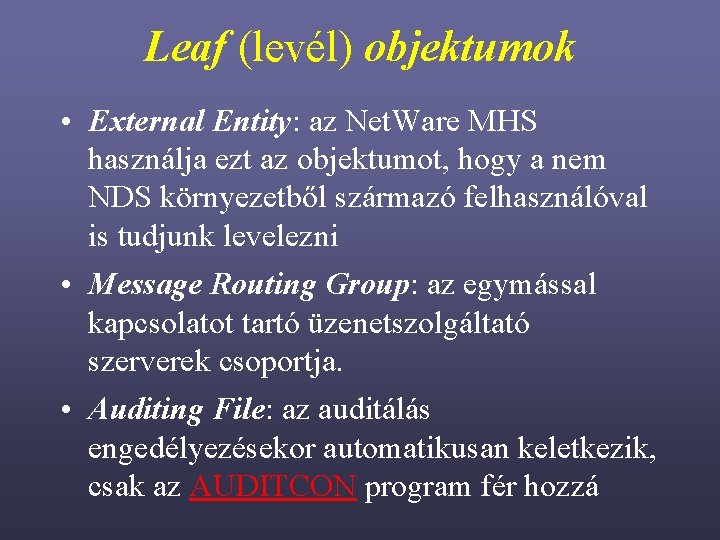 Leaf (levél) objektumok

• External Entity: az NetWare MHS használja ezt az objektumot, hogy a nem NDS környezetből származó felhasználóval is tudjunk levelezni

• Message Routing Group: az egymással kapcsolatot tartó üzenetszolgáltató szerverek csoportja.

• Auditing File: az auditálás engedélyezésekor automatikusan keletkezik, csak az AUDITCON program fér hozzá